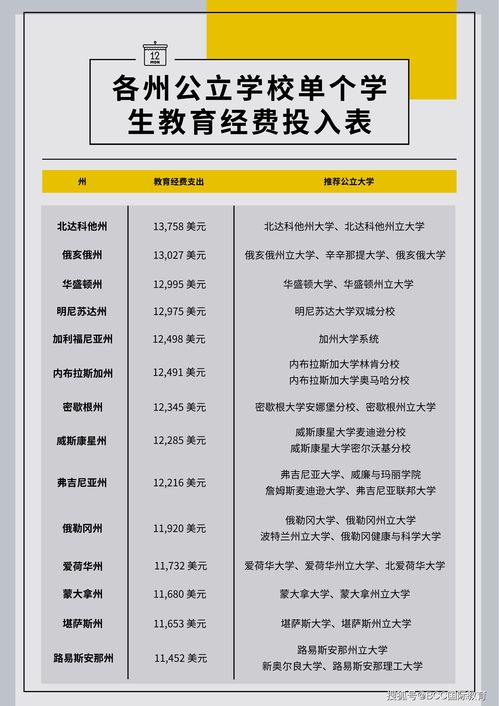 12
MON

各州公立学校单个学生教育经费投入表

| 州 | 教育经费支出 | 推荐公立大学 |
|---|---|---|
| 北达科他州 | 13,758 美元 | 北达科他州大学、北达科他州立大学 |
| 俄亥俄州 | 13,027 美元 | 俄亥俄州立大学、辛辛那提大学、俄亥俄大学 |
| 华盛顿州 | 12,995 美元 | 华盛顿大学、华盛顿州立大学 |
| 明尼苏达州 | 12,975 美元 | 明尼苏达大学双城分校 |
| 加利福尼亚州 | 12,498 美元 | 加州大学系统 |
| 内布拉斯加州 | 12,491 美元 | 内布拉斯加大学林肯分校 内布拉斯加大学奥马哈分校 |
| 密歇根州 | 12,345 美元 | 密歇根大学安娜堡分校、密歇根州立大学 |
| 威斯康星州 | 12,285 美元 | 威斯康星大学麦迪逊分校 威斯康星大学密尔沃基分校 |
| 弗吉尼亚州 | 12,216 美元 | 弗吉尼亚大学、威廉与玛丽学院 詹姆斯麦迪逊大学、弗吉尼亚联邦大学 |
| 俄勒冈州 | 11,920 美元 | 俄勒冈大学、俄勒冈州立大学 波特兰州立大学、俄勒冈健康与科学大学 |
| 爱荷华州 | 11,732 美元 | 爱荷华大学、爱荷华州立大学、北爱荷华大学 |
| 蒙大拿州 | 11,680 美元 | 蒙大拿大学、蒙大拿州立大学 |
| 堪萨斯州 | 11,653 美元 | 堪萨斯大学、堪萨斯州立大学 |
| 路易斯安那州 | 11,452 美元 | 路易斯安那州立大学 新奥尔良大学、路易斯安那理工大学 |

搜狐号@BCC国际教育